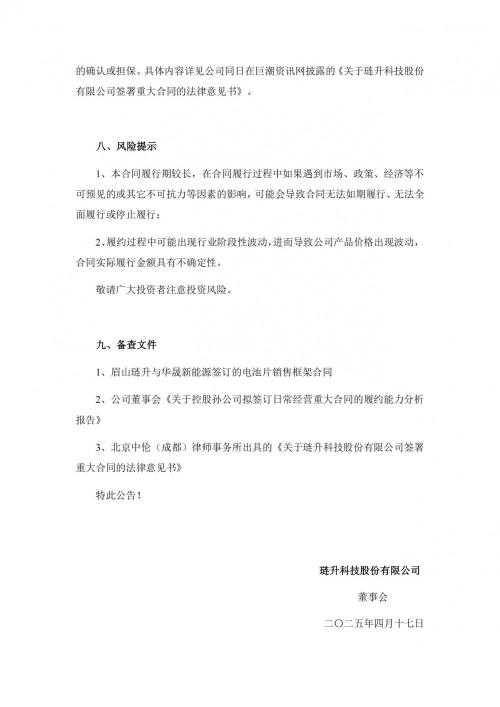 的确认或担保。具体内容详见公司同日在巨潮资讯网披露的《关于琏升科技股份有限公司签署重大合同的法律意见书》。

八、风险提示

1、本合同履行期较长，在合同履行过程中如果遇到市场、政策、经济等不可预见的或其它不可抗力等因素的影响，可能会导致合同无法如期履行、无法全面履行或停止履行；

2、履约过程中可能出现行业阶段性波动，进而导致公司产品价格出现波动，合同实际履行金额具有不确定性。

敬请广大投资者注意投资风险。

九、备查文件

1、眉山琏升与华晟新能源签订的电池片销售框架合同

2、公司董事会《关于控股孙公司拟签订日常经营重大合同的履约能力分析报告》

3、北京中伦（成都）律师事务所出具的《关于琏升科技股份有限公司签署重大合同的法律意见书》

特此公告！

琏升科技股份有限公司

董事会

二〇二五年四月十七日